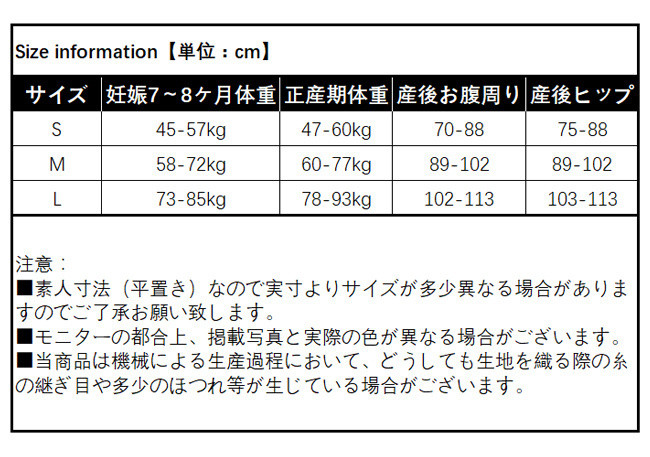 Size information【単位：cm】

| サイズ | 妊娠7～8ヶ月体重 | 正産期体重 | 産後お腹周り | 産後ヒップ |
|---|---|---|---|---|
| S | 45-57kg | 47-60kg | 70-88 | 75-88 |
| M | 58-72kg | 60-77kg | 89-102 | 89-102 |
| L | 73-85kg | 78-93kg | 102-113 | 103-113 |

注意：
■素人寸法（平置き）なので実寸よりサイズが多少異なる場合がありますのでご了承お願い致します。
■モニターの都合上、掲載写真と実際の色が異なる場合がございます。
■当商品は機械による生産過程において、どうしても生地を織る際の糸の継ぎ目や多少のほつれ等が生じている場合がございます。